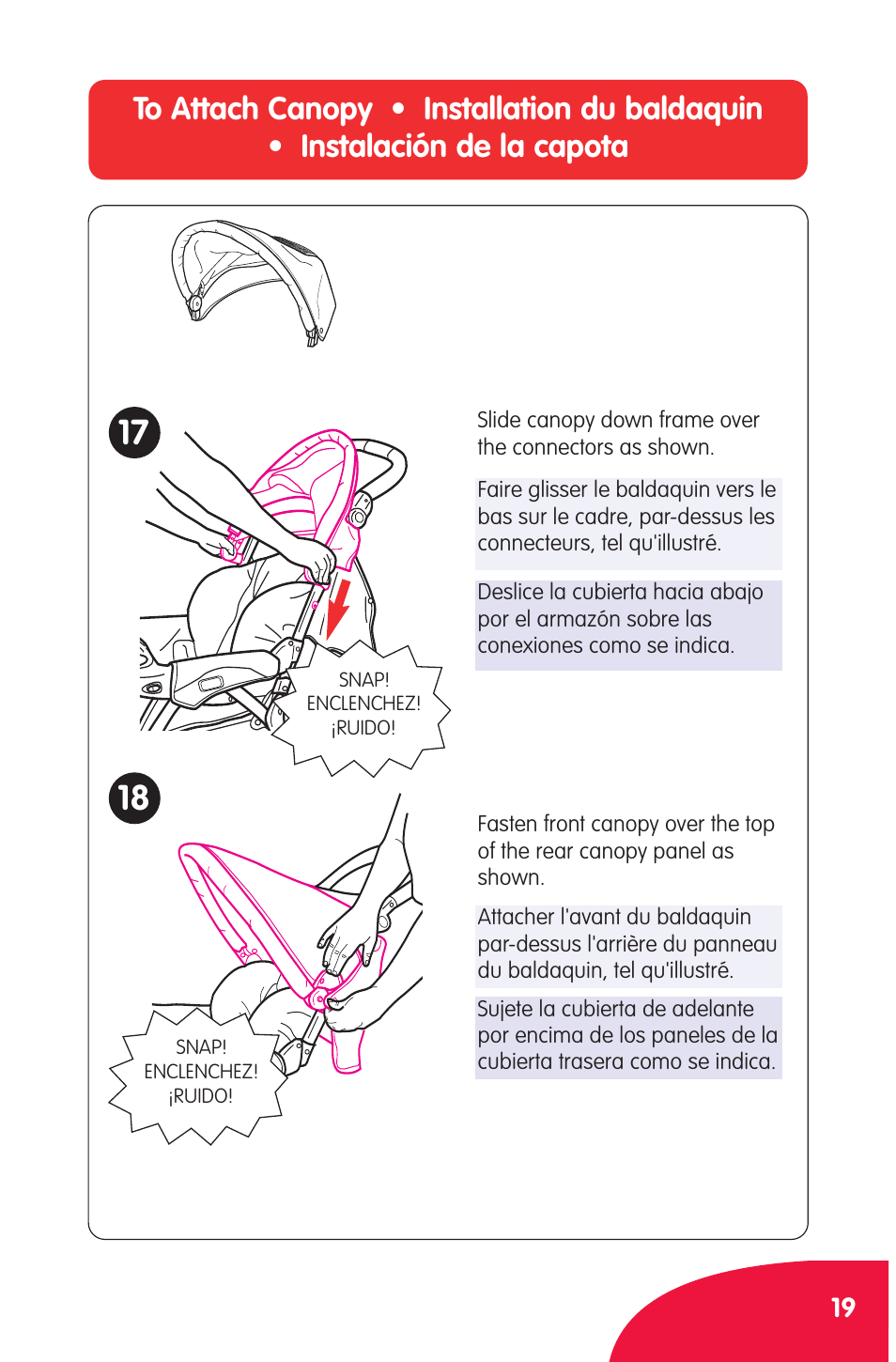 To Attach Canopy • Installation du baldaquin • Instalación de la capota

17

SNAP! ENCLENCHEZ! ¡RUIDO!

Slide canopy down frame over the connectors as shown.

Faire glisser le baldaquin vers le bas sur le cadre, par-dessus les connecteurs, tel qu'illustré.

Deslice la cubierta hacia abajo por el armazón sobre las conexiones como se indica.

18

SNAP! ENCLENCHEZ! ¡RUIDO!

Fasten front canopy over the top of the rear canopy panel as shown.

Attacher l'avant du baldaquin par-dessus l'arrière du panneau du baldaquin, tel qu'illustré.

Sujete la cubierta de adelante por encima de los paneles de la cubierta trasera como se indica.

19